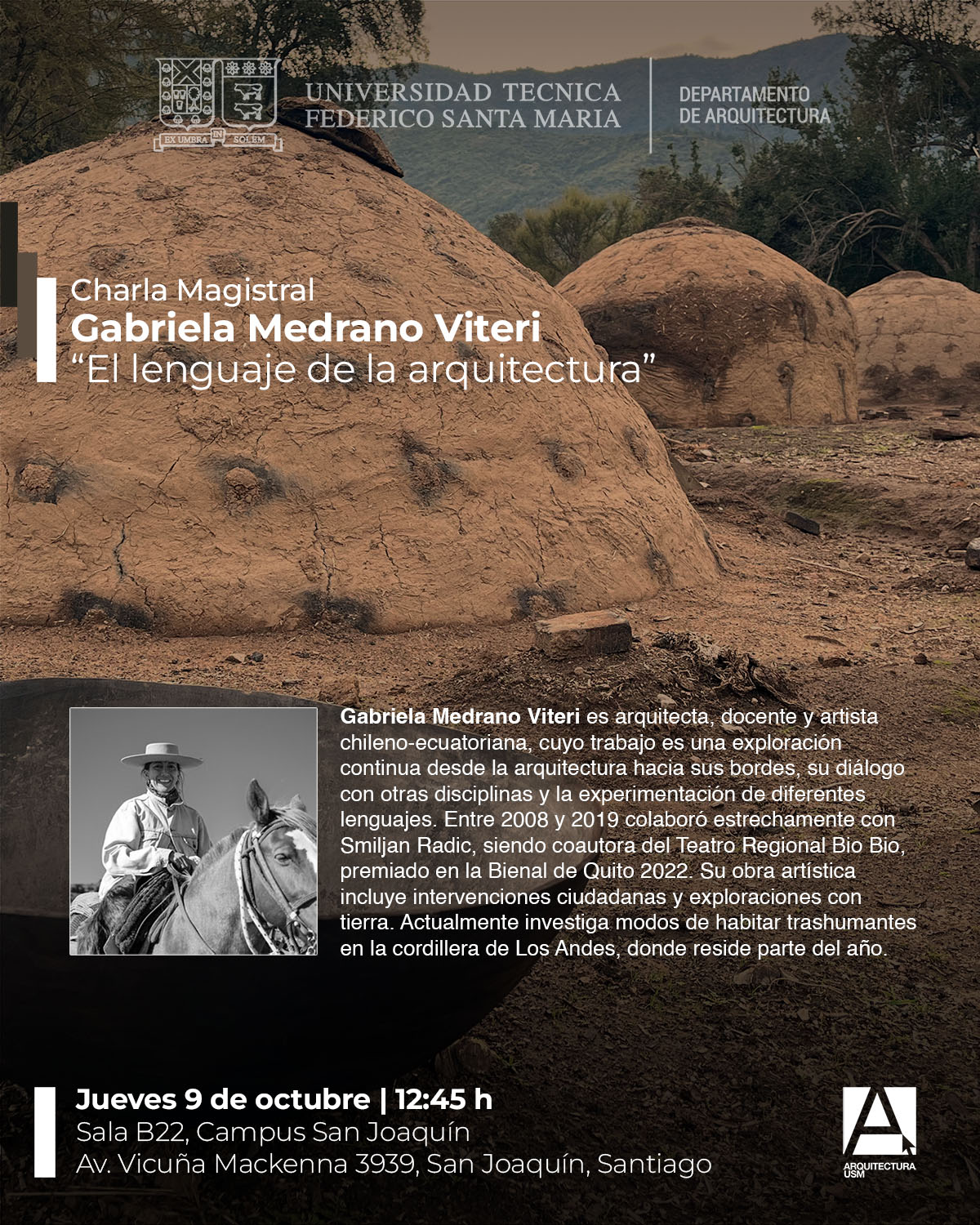 EX UMBRA IN SOLEM

UNIVERSIDAD TECNICA
FEDERICO SANTA MARIA

DEPARTAMENTO
DE ARQUITECTURA

Charla Magistral
Gabriela Medrano Viteri
"El lenguaje de la arquitectura"

Gabriela Medrano Viteri es arquitecta, docente y artista chileno-ecuatoriana, cuyo trabajo es una exploración continua desde la arquitectura hacia sus bordes, su diálogo con otras disciplinas y la experimentación de diferentes lenguajes. Entre 2008 y 2019 colaboró estrechamente con Smiljan Radic, siendo coautora del Teatro Regional Bio Bio, premiado en la Bienal de Quito 2022. Su obra artística incluye intervenciones ciudadanas y exploraciones con tierra. Actualmente investiga modos de habitar trashumantes en la cordillera de Los Andes, donde reside parte del año.

Jueves 9 de octubre | 12:45 h
Sala B22, Campus San Joaquín
Av. Vicuña Mackenna 3939, San Joaquín, Santiago

A
ARQUITECTURA
USM